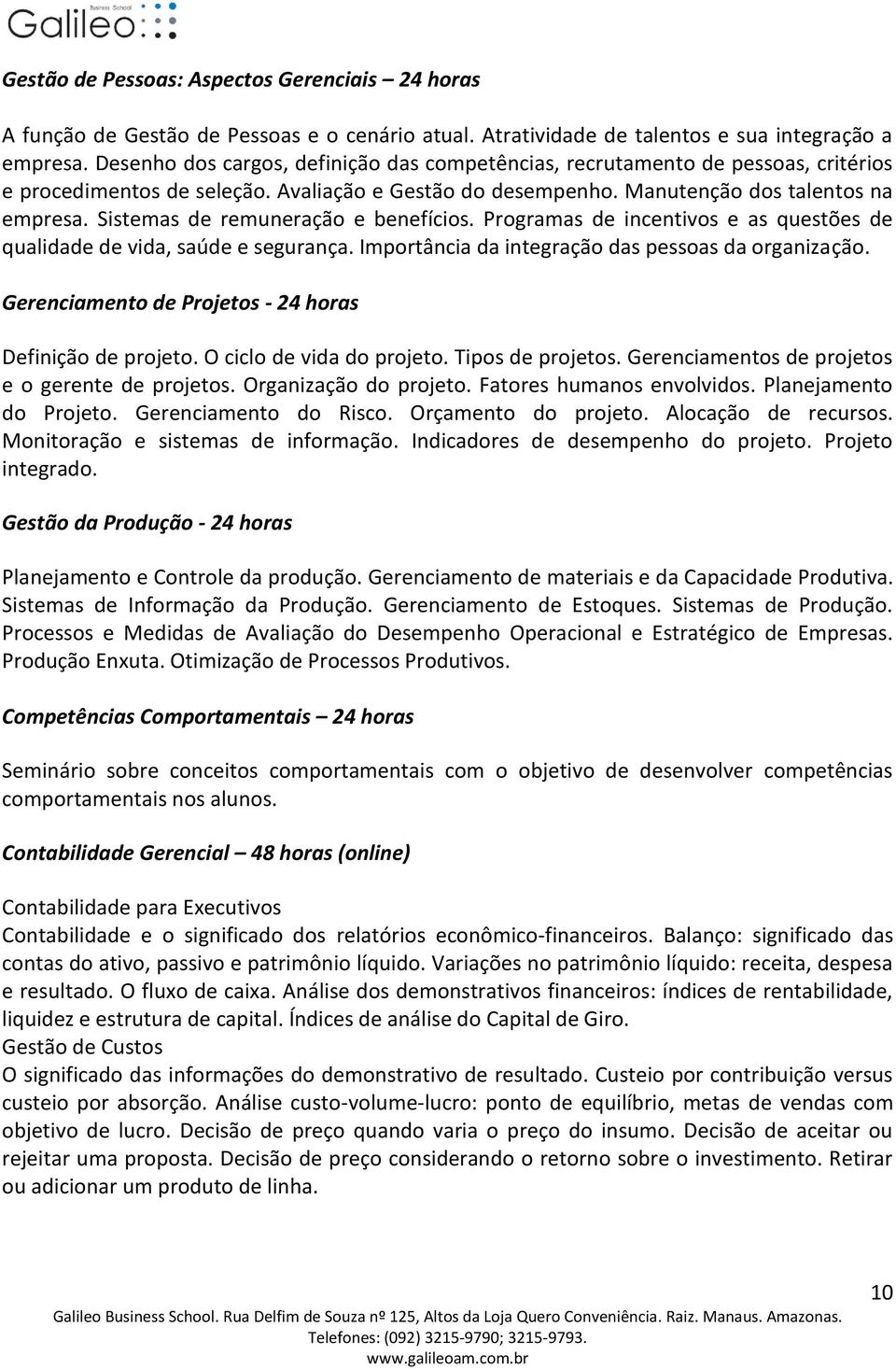 Galileo Business School

Gestão de Pessoas: Aspectos Gerenciais – 24 horas

A função de Gestão de Pessoas e o cenário atual. Atratividade de talentos e sua integração a empresa. Desenho dos cargos, definição das competências, recrutamento de pessoas, critérios e procedimentos de seleção. Avaliação e Gestão do desempenho. Manutenção dos talentos na empresa. Sistemas de remuneração e benefícios. Programas de incentivos e as questões de qualidade de vida, saúde e segurança. Importância da integração das pessoas da organização.

Gerenciamento de Projetos - 24 horas

Definição de projeto. O ciclo de vida do projeto. Tipos de projetos. Gerenciamentos de projetos e o gerente de projetos. Organização do projeto. Fatores humanos envolvidos. Planejamento do Projeto. Gerenciamento do Risco. Orçamento do projeto. Alocação de recursos. Monitoração e sistemas de informação. Indicadores de desempenho do projeto. Projeto integrado.

Gestão da Produção - 24 horas

Planejamento e Controle da produção. Gerenciamento de materiais e da Capacidade Produtiva. Sistemas de Informação da Produção. Gerenciamento de Estoques. Sistemas de Produção. Processos e Medidas de Avaliação do Desempenho Operacional e Estratégico de Empresas. Produção Enxuta. Otimização de Processos Produtivos.

Competências Comportamentais – 24 horas

Seminário sobre conceitos comportamentais com o objetivo de desenvolver competências comportamentais nos alunos.

Contabilidade Gerencial – 48 horas (online)

Contabilidade para Executivos
Contabilidade e o significado dos relatórios econômico-financeiros. Balanço: significado das contas do ativo, passivo e patrimônio líquido. Variações no patrimônio líquido: receita, despesa e resultado. O fluxo de caixa. Análise dos demonstrativos financeiros: índices de rentabilidade, liquidez e estrutura de capital. Índices de análise do Capital de Giro.
Gestão de Custos
O significado das informações do demonstrativo de resultado. Custeio por contribuição versus custeio por absorção. Análise custo-volume-lucro: ponto de equilíbrio, metas de vendas com objetivo de lucro. Decisão de preço quando varia o preço do insumo. Decisão de aceitar ou rejeitar uma proposta. Decisão de preço considerando o retorno sobre o investimento. Retirar ou adicionar um produto de linha.

10

Galileo Business School. Rua Delfim de Souza nº 125, Altos da Loja Quero Conveniência. Raiz. Manaus. Amazonas.
Telefones: (092) 3215-9790; 3215-9793.
www.galileoam.com.br